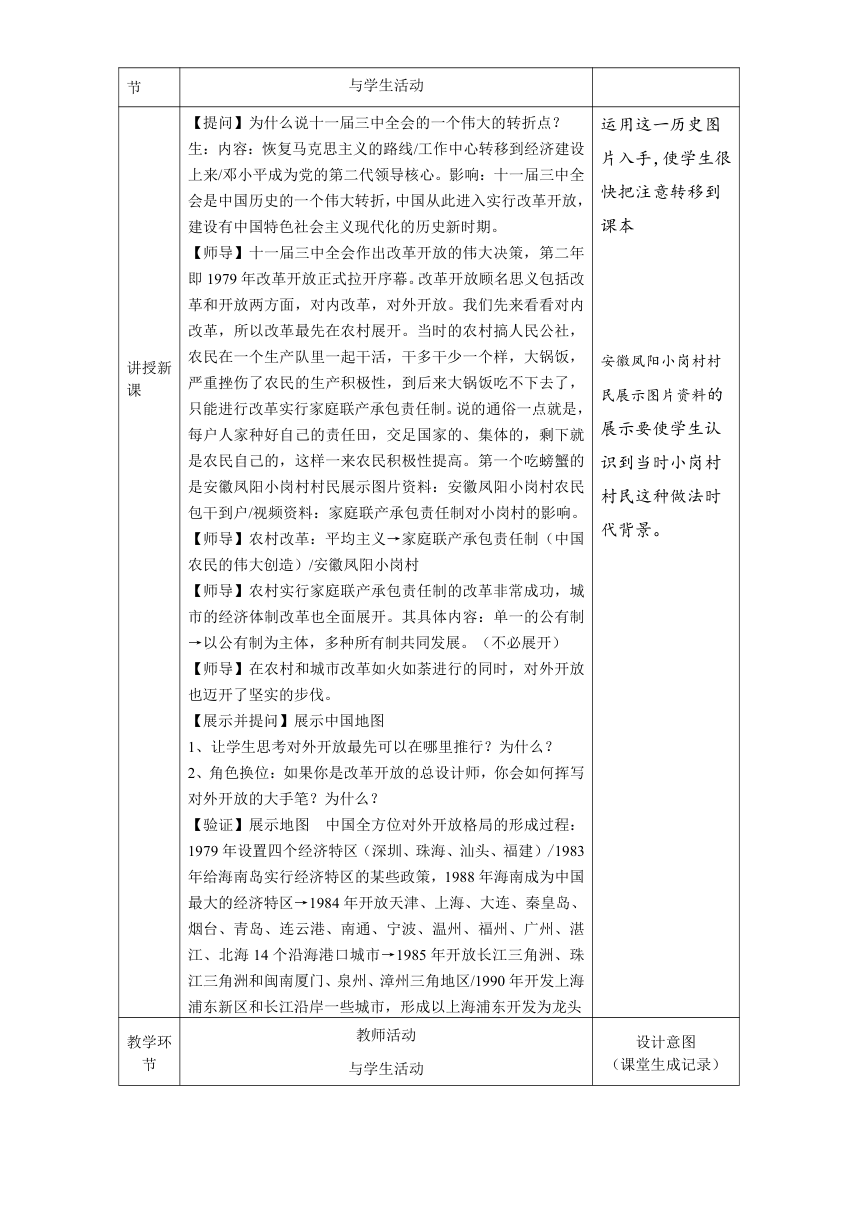 | 节 | 与学生活动 |  |
|---|---|---|
| 讲授新课 | 【提问】为什么说十一届三中全会的一个伟大的转折点？<br>生：内容：恢复马克思主义的路线/工作中心转移到经济建设上来/邓小平成为党的第二代领导核心。影响：十一届三中全会是中国历史的一个伟大转折，中国从此进入实行改革开放，建设有中国特色社会主义现代化的历史新时期。<br>【师导】十一届三中全会作出改革开放的伟大决策，第二年即 1979 年改革开放正式拉开序幕。改革开放顾名思义包括改革和开放两方面，对内改革，对外开放。我们先来看看对内改革，所以改革最先在农村展开。当时的农村搞人民公社，农民在一个生产队里一起干活，干多干少一个样，大锅饭，严重挫伤了农民的生产积极性，到后来大锅饭吃不下去了，只能进行改革实行家庭联产承包责任制。说的通俗一点就是，每户人家种好自己的责任田，交足国家的、集体的，剩下就是农民自己的，这样一来农民积极性提高。第一个吃螃蟹的是安徽凤阳小岗村村民展示图片资料：安徽凤阳小岗村农民包干到户/视频资料：家庭联产承包责任制对小岗村的影响。<br>【师导】农村改革：平均主义→家庭联产承包责任制（中国农民的伟大创造）/安徽凤阳小岗村<br>【师导】农村实行家庭联产承包责任制的改革非常成功，城市的经济体制改革也全面展开。其具体内容：单一的公有制→以公有制为主体，多种所有制共同发展。（不必展开）<br>【师导】在农村和城市改革如火如荼进行的同时，对外开放也迈开了坚实的步伐。<br>【展示并提问】展示中国地图<br>1、让学生思考对外开放最先可以在哪里推行？为什么？<br>2、角色换位：如果你是改革开放的总设计师，你会如何挥写对外开放的大手笔？为什么？<br>【验证】展示地图　中国全方位对外开放格局的形成过程：1979 年设置四个经济特区（深圳、珠海、汕头、福建）/1983 年给海南岛实行经济特区的某些政策，1988 年海南成为中国最大的经济特区→1984 年开放天津、上海、大连、秦皇岛、烟台、青岛、连云港、南通、宁波、温州、福州、广州、湛江、北海 14 个沿海港口城市→1985 年开放长江三角洲、珠江三角洲和闽南厦门、泉州、漳州三角地区/1990 年开发上海浦东新区和长江沿岸一些城市，形成以上海浦东开发为龙头 | 运用这一历史图片入手，使学生很快把注意转移到课本<br><br>安徽凤阳小岗村村民展示图片资料的展示要使学生认识到当时小岗村村民这种做法时代背景。 |
| 教学环节 | 教师活动<br>与学生活动 | 设计意图<br>（课堂生成记录） |